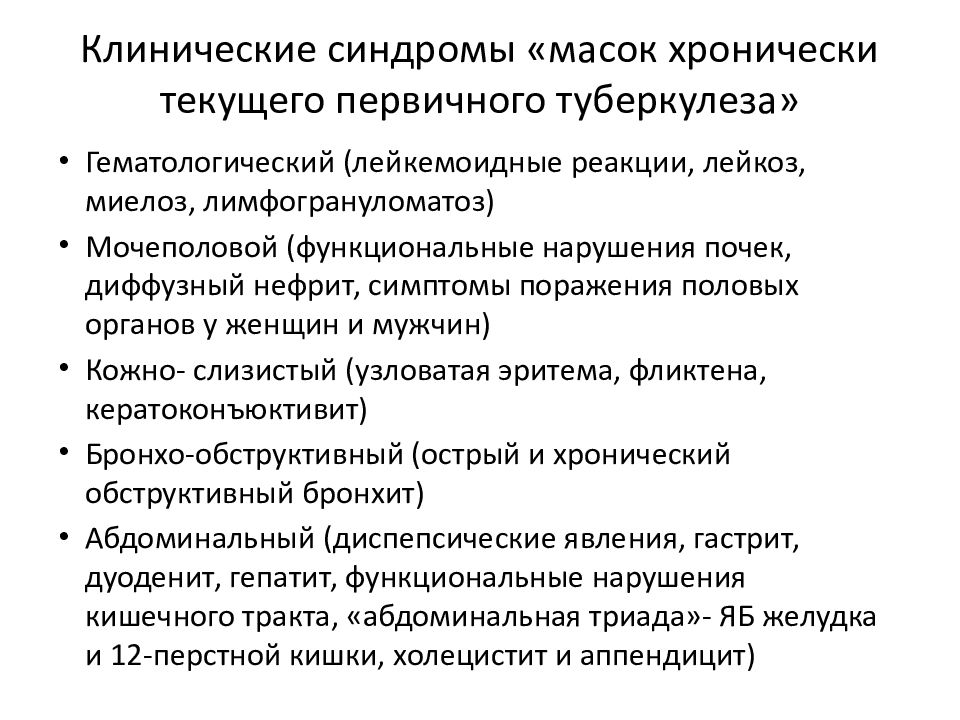 Клинические синдромы «масок хронически текущего первичного туберкулеза»

• Гематологический (лейкемоидные реакции, лейкоз, миелоз, лимфогрануломатоз)
• Мочеполовой (функциональные нарушения почек, диффузный нефрит, симптомы поражения половых органов у женщин и мужчин)
• Кожно- слизистый (узловатая эритема, фликтена, кератоконъюктивит)
• Бронхо-обструктивный (острый и хронический обструктивный бронхит)
• Абдоминальный (диспепсические явления, гастрит, дуоденит, гепатит, функциональные нарушения кишечного тракта, «абдоминальная триада»- ЯБ желудка и 12-перстной кишки, холецистит и аппендицит)